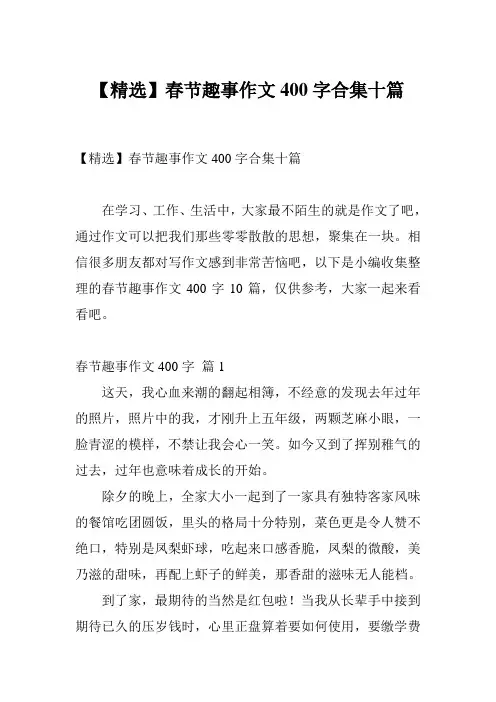 【精选】春节趣事作文 400 字合集十篇

【精选】春节趣事作文 400 字合集十篇

在学习、工作、生活中，大家最不陌生的就是作文了吧，通过作文可以把我们那些零零散散的思想，聚集在一块。相信很多朋友都对写作文感到非常苦恼吧，以下是小编收集整理的春节趣事作文 400 字 10 篇，仅供参考，大家一起来看看吧。

春节趣事作文 400 字 篇 1

这天，我心血来潮的翻起相簿，不经意的发现去年过年的照片，照片中的我，才刚升上五年级，两颗芝麻小眼，一脸青涩的模样，不禁让我会心一笑。如今又到了挥别稚气的过去，过年也意味着成长的开始。

除夕的晚上，全家大小一起到了一家具有独特客家风味的餐馆吃团圆饭，里头的格局十分特别，菜色更是令人赞不绝口，特别是凤梨虾球，吃起来口感香脆，凤梨的微酸，美乃滋的甜味，再配上虾子的鲜美，那香甜的滋味无人能档。

到了家，最期待的当然是红包啦！当我从长辈手中接到期待已久的压岁钱时，心里正盘算着要如何使用，要缴学费